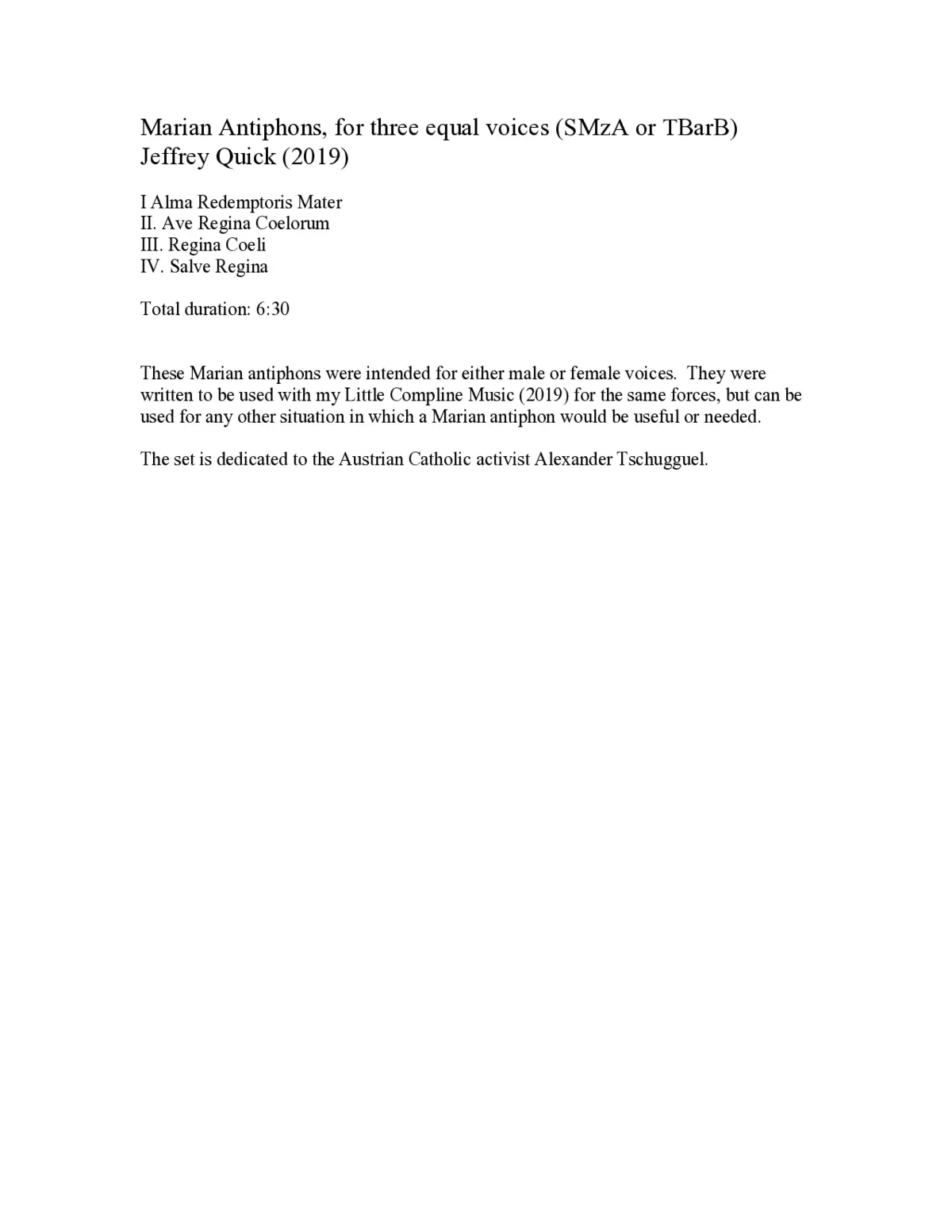 Marian Antiphons, for three equal voices (SMzA or TBarB)
Jeffrey Quick (2019)

I Alma Redemptoris Mater
II. Ave Regina Coelorum
III. Regina Coeli
IV. Salve Regina

Total duration: 6:30

These Marian antiphons were intended for either male or female voices. They were written to be used with my Little Compline Music (2019) for the same forces, but can be used for any other situation in which a Marian antiphon would be useful or needed.

The set is dedicated to the Austrian Catholic activist Alexander Tschugguel.